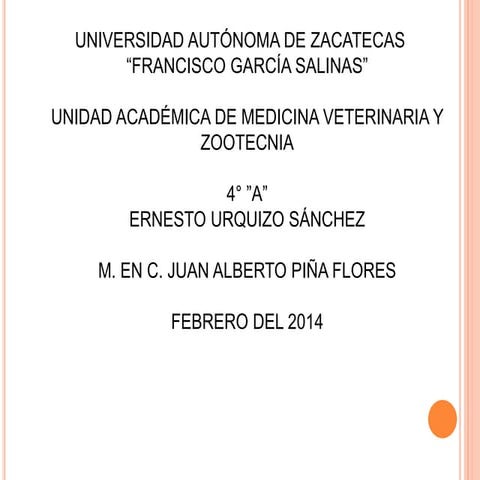 UNIVERSIDAD AUTÓNOMA DE ZACATECAS
“FRANCISCO GARCÍA SALINAS”

UNIDAD ACADÉMICA DE MEDICINA VETERINARIA Y ZOOTECNIA

4° ”A”
ERNESTO URQUIZO SÁNCHEZ

M. EN C. JUAN ALBERTO PIÑA FLORES

FEBRERO DEL 2014